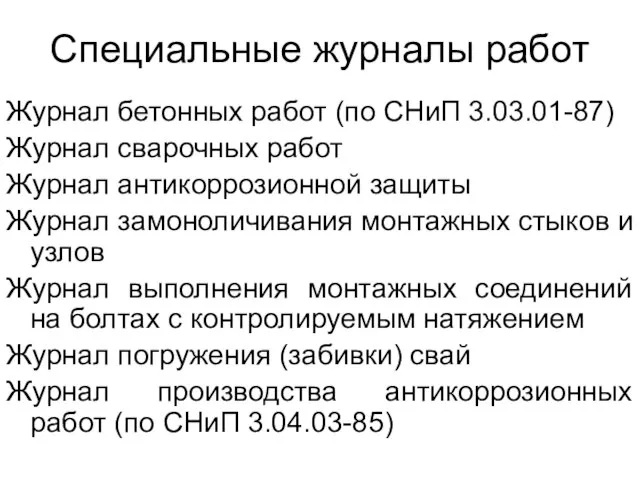 Специальные журналы работ

Журнал бетонных работ (по СНиП 3.03.01-87)

Журнал сварочных работ

Журнал антикоррозионной защиты

Журнал замоноличивания монтажных стыков и узлов

Журнал выполнения монтажных соединений на болтах с контролируемым натяжением

Журнал погружения (забивки) свай

Журнал производства антикоррозионных работ (по СНиП 3.04.03-85)